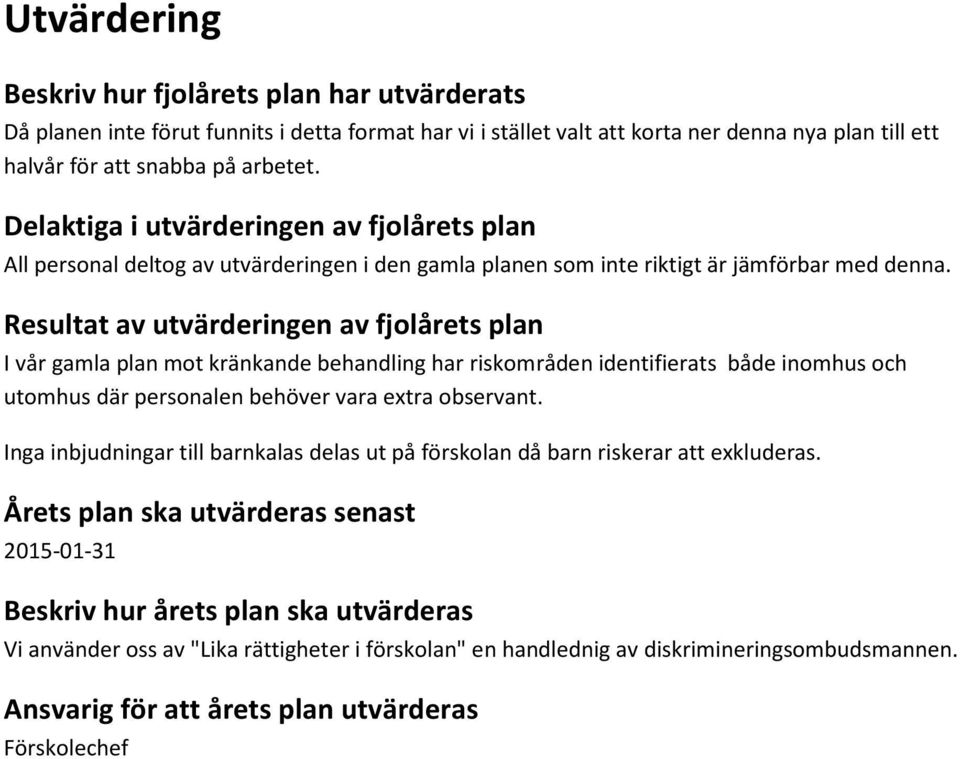 Utvärdering

Beskriv hur fjolårets plan har utvärderats
Då planen inte förut funnits i detta format har vi i stället valt att korta ner denna nya plan till ett halvår för att snabba på arbetet.

Delaktiga i utvärderingen av fjolårets plan
All personal deltog av utvärderingen i den gamla planen som inte riktigt är jämförbar med denna.

Resultat av utvärderingen av fjolårets plan
I vår gamla plan mot kränkande behandling har riskområden identifierats både inomhus och utomhus där personalen behöver vara extra observant.

Inga inbjudningar till barnkalas delas ut på förskolan då barn riskerar att exkluderas.

Årets plan ska utvärderas senast
2015-01-31

Beskriv hur årets plan ska utvärderas
Vi använder oss av "Lika rättigheter i förskolan" en handlednig av diskrimineringsombudsmannen.

Ansvarig för att årets plan utvärderas
Förskolechef